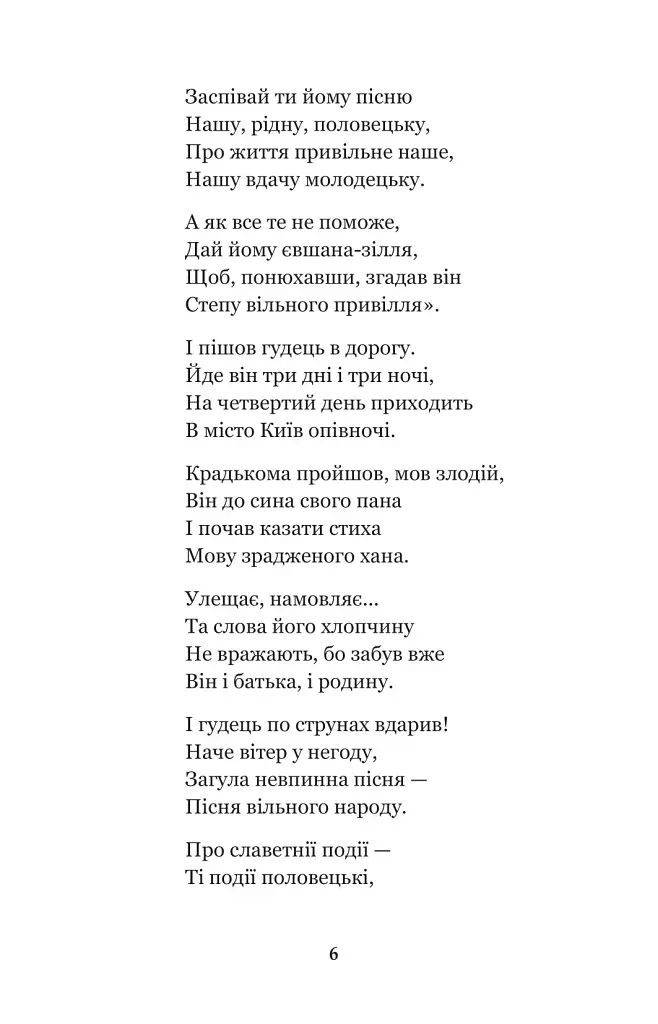 Заспівай ти йому пісню
Нашу, рідну, половецьку,
Про життя привільне наше,
Нашу вдачу молодецьку.

А як все те не поможе,
Дай йому євшана-зілля,
Щоб, понюхавши, згадав він
Степу вільного привілля».

І пішов гудець в дорогу.
Йде він три дні і три ночі,
На четвертий день приходить
В місто Київ опівночі.

Крадькома пройшов, мов злодій,
Він до сина свого пана
І почав казати стиха
Мову зрадженого хана.

Улещає, намовляє...
Та слова його хлопчину
Не вражають, бо забув вже
Він і батька, і родину.

І гудець по струнах вдарив!
Наче вітер у негоду,
Загула невпинна пісня —
Пісня вільного народу.

Про славетнії події —
Ті події половецькі,

6